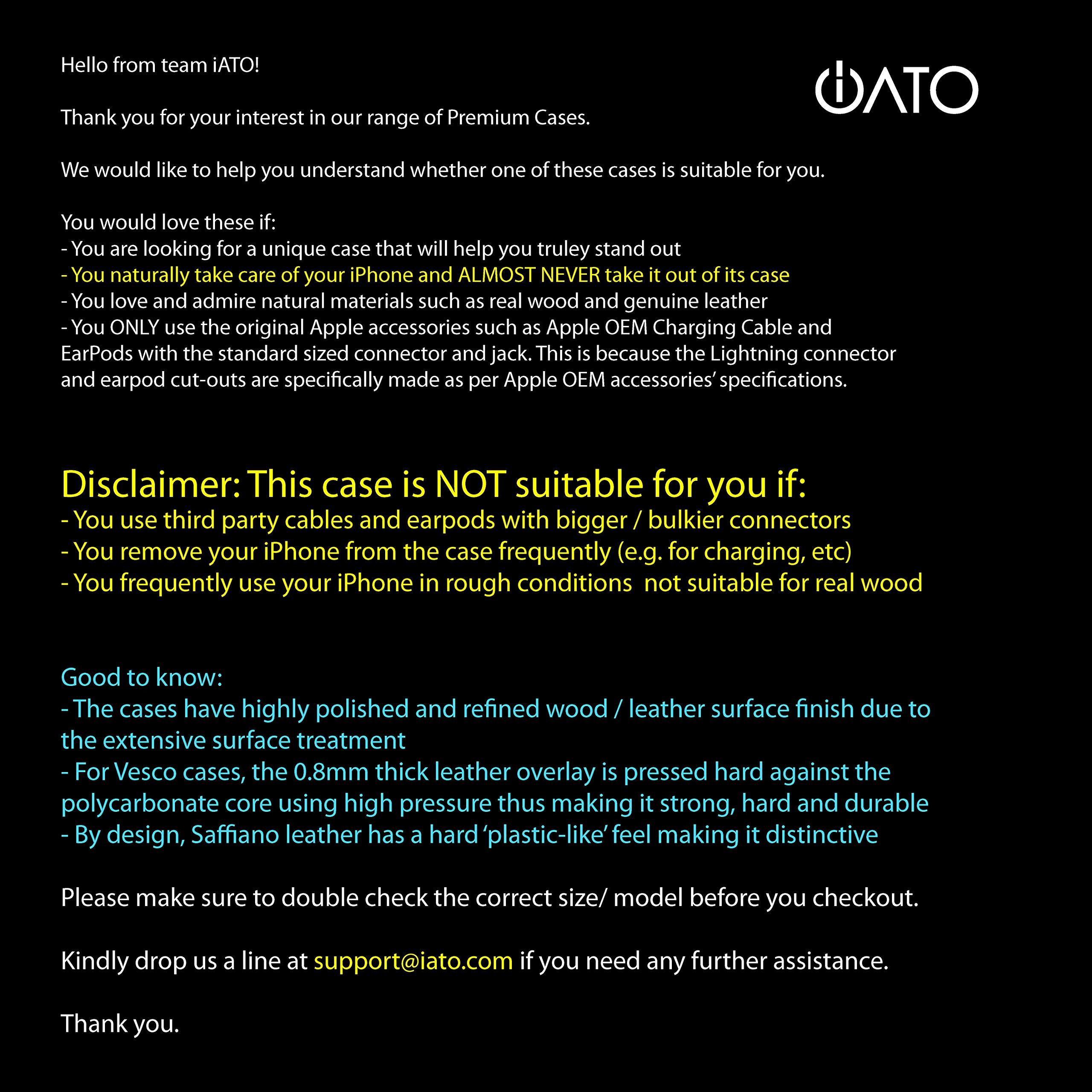 Hello from team iATO!

iATO

Thank you for your interest in our range of Premium Cases.

We would like to help you understand whether one of these cases is suitable for you.

You would love these if:
- You are looking for a unique case that will help you truley stand out
- You naturally take care of your iPhone and ALMOST NEVER take it out of its case
- You love and admire natural materials such as real wood and genuine leather
- You ONLY use the original Apple accessories such as Apple OEM Charging Cable and EarPods with the standard sized connector and jack. This is because the Lightning connector and earpod cut-outs are specifically made as per Apple OEM accessories' specifications.

Disclaimer: This case is NOT suitable for you if:
- You use third party cables and earpods with bigger / bulkier connectors
- You remove your iPhone from the case frequently (e.g. for charging, etc)
- You frequently use your iPhone in rough conditions not suitable for real wood

Good to know:
- The cases have highly polished and refined wood / leather surface finish due to the extensive surface treatment
- For Vesco cases, the 0.8mm thick leather overlay is pressed hard against the polycarbonate core using high pressure thus making it strong, hard and durable
- By design, Saffiano leather has a hard 'plastic-like' feel making it distinctive

Please make sure to double check the correct size/ model before you checkout.

Kindly drop us a line at support@iato.com if you need any further assistance.

Thank you.